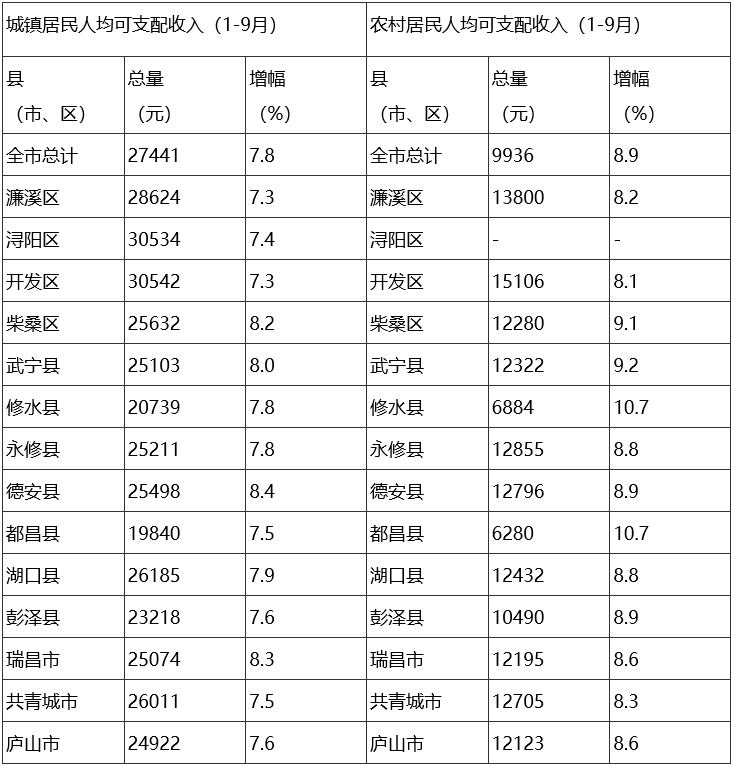 | 城镇居民人均可支配收入（1-9月） | | | 农村居民人均可支配收入（1-9月） | | |
|---|---|---|---|---|---|
| 县（市、区） | 总量（元） | 增幅（%） | 县（市、区） | 总量（元） | 增幅（%） |
| 全市总计 | 27441 | 7.8 | 全市总计 | 9936 | 8.9 |
| 濂溪区 | 28624 | 7.3 | 濂溪区 | 13800 | 8.2 |
| 浔阳区 | 30534 | 7.4 | 浔阳区 | - | - |
| 开发区 | 30542 | 7.3 | 开发区 | 15106 | 8.1 |
| 柴桑区 | 25632 | 8.2 | 柴桑区 | 12280 | 9.1 |
| 武宁县 | 25103 | 8.0 | 武宁县 | 12322 | 9.2 |
| 修水县 | 20739 | 7.8 | 修水县 | 6884 | 10.7 |
| 永修县 | 25211 | 7.8 | 永修县 | 12855 | 8.8 |
| 德安县 | 25498 | 8.4 | 德安县 | 12796 | 8.9 |
| 都昌县 | 19840 | 7.5 | 都昌县 | 6280 | 10.7 |
| 湖口县 | 26185 | 7.9 | 湖口县 | 12432 | 8.8 |
| 彭泽县 | 23218 | 7.6 | 彭泽县 | 10490 | 8.9 |
| 瑞昌市 | 25074 | 8.3 | 瑞昌市 | 12195 | 8.6 |
| 共青城市 | 26011 | 7.5 | 共青城市 | 12705 | 8.3 |
| 庐山市 | 24922 | 7.6 | 庐山市 | 12123 | 8.6 |